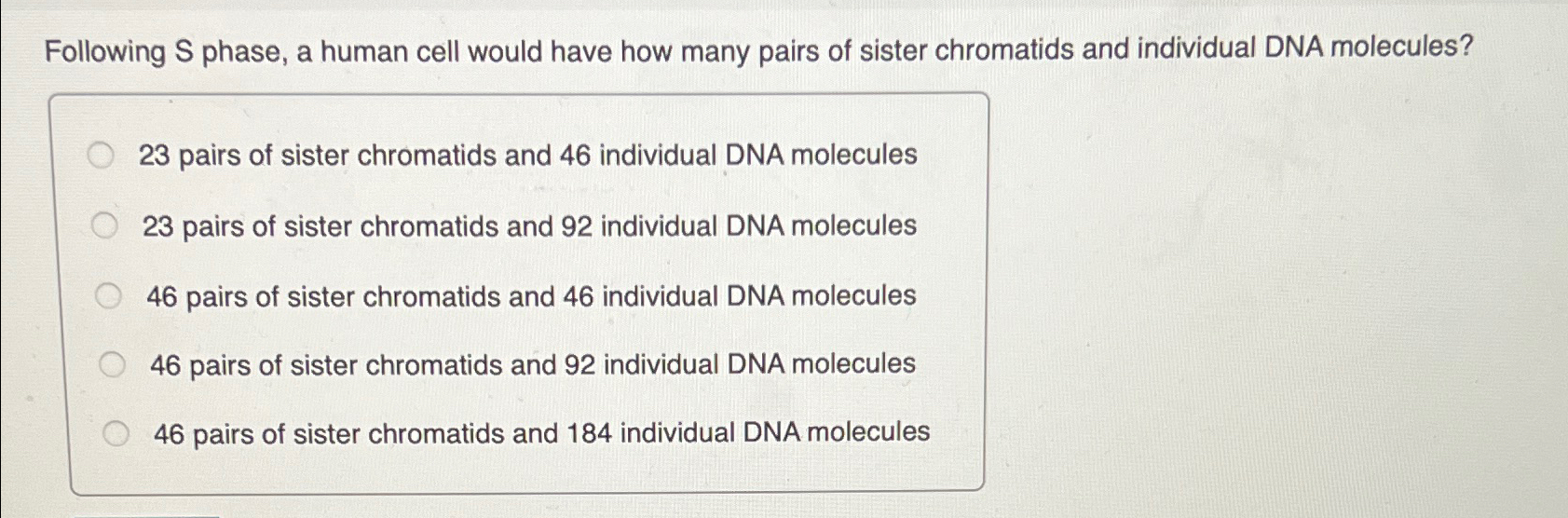 Following S phase, a human cell would have how many pairs of sister chromatids and individual DNA molecules?

23 pairs of sister chromatids and 46 individual DNA molecules

23 pairs of sister chromatids and 92 individual DNA molecules

46 pairs of sister chromatids and 46 individual DNA molecules

46 pairs of sister chromatids and 92 individual DNA molecules

46 pairs of sister chromatids and 184 individual DNA molecules